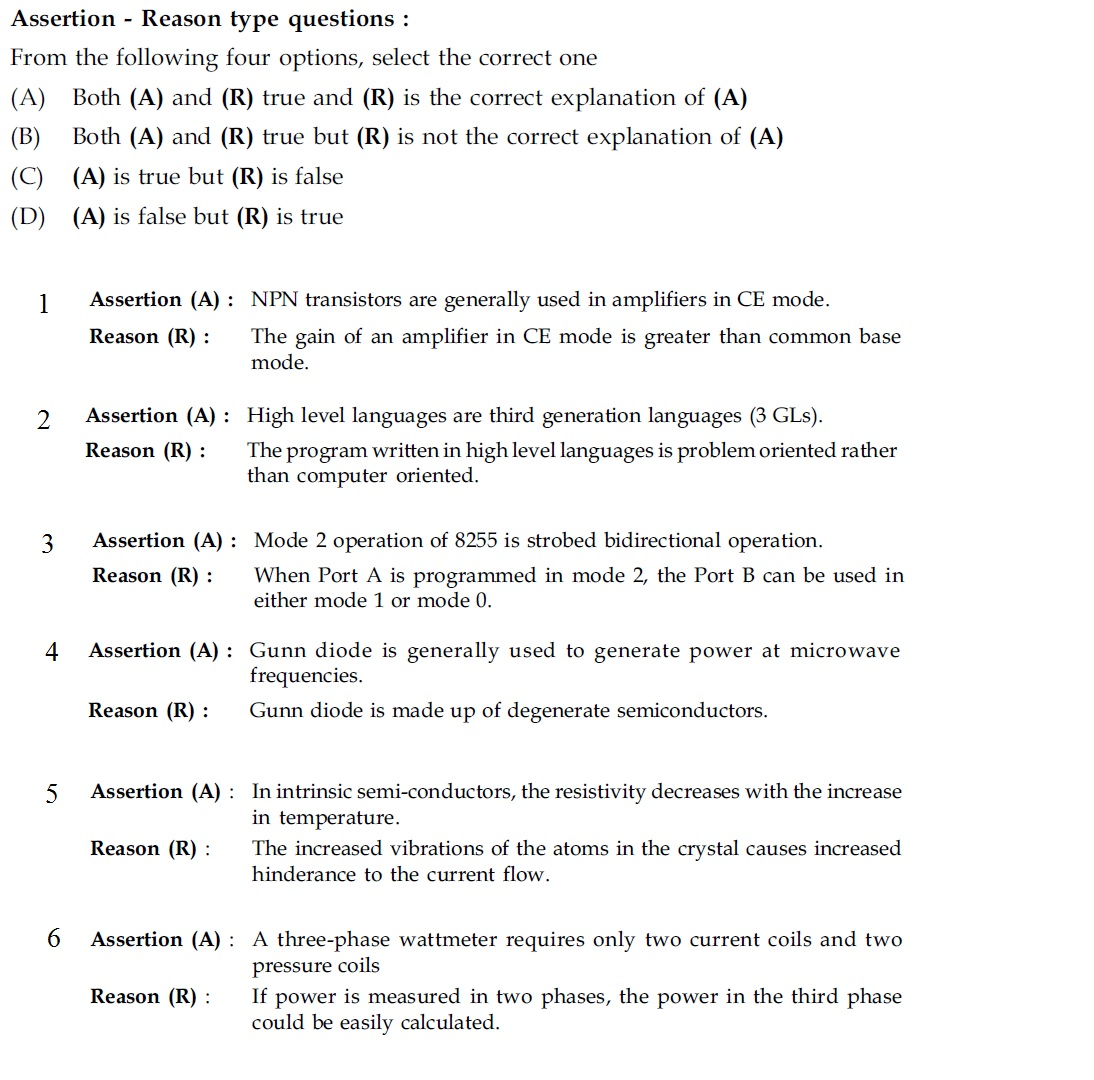 Assertion - Reason type questions :

From the following four options, select the correct one

(A) Both (A) and (R) true and (R) is the correct explanation of (A)

(B) Both (A) and (R) true but (R) is not the correct explanation of (A)

(C) (A) is true but (R) is false

(D) (A) is false but (R) is true

1 Assertion (A) : NPN transistors are generally used in amplifiers in CE mode.
Reason (R) : The gain of an amplifier in CE mode is greater than common base mode.

2 Assertion (A) : High level languages are third generation languages (3 GLs).
Reason (R) : The program written in high level languages is problem oriented rather than computer oriented.

3 Assertion (A) : Mode 2 operation of 8255 is strobed bidirectional operation.
Reason (R) : When Port A is programmed in mode 2, the Port B can be used in either mode 1 or mode 0.

4 Assertion (A) : Gunn diode is generally used to generate power at microwave frequencies.
Reason (R) : Gunn diode is made up of degenerate semiconductors.

5 Assertion (A) : In intrinsic semi-conductors, the resistivity decreases with the increase in temperature.
Reason (R) : The increased vibrations of the atoms in the crystal causes increased hinderance to the current flow.

6 Assertion (A) : A three-phase wattmeter requires only two current coils and two pressure coils
Reason (R) : If power is measured in two phases, the power in the third phase could be easily calculated.